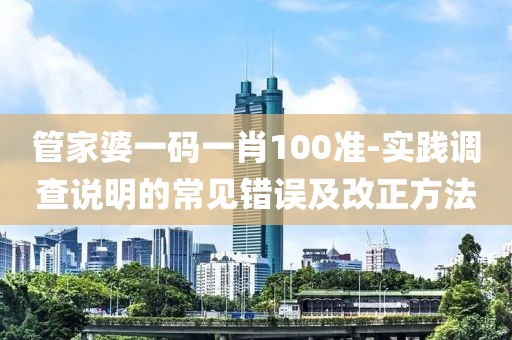 管家婆一码一肖100准-实践调查说明的常见错误及改正方法